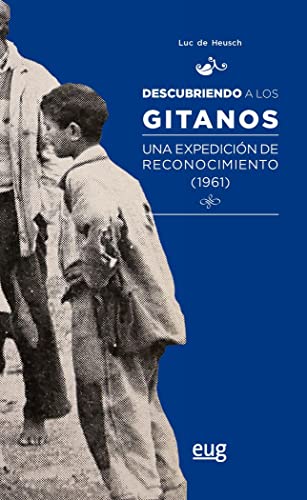 Luc de Heusch

DESCUBRIENDO A LOS
GITANOS

UNA EXPEDICIÓN DE RECONOCIMIENTO (1961)

eug